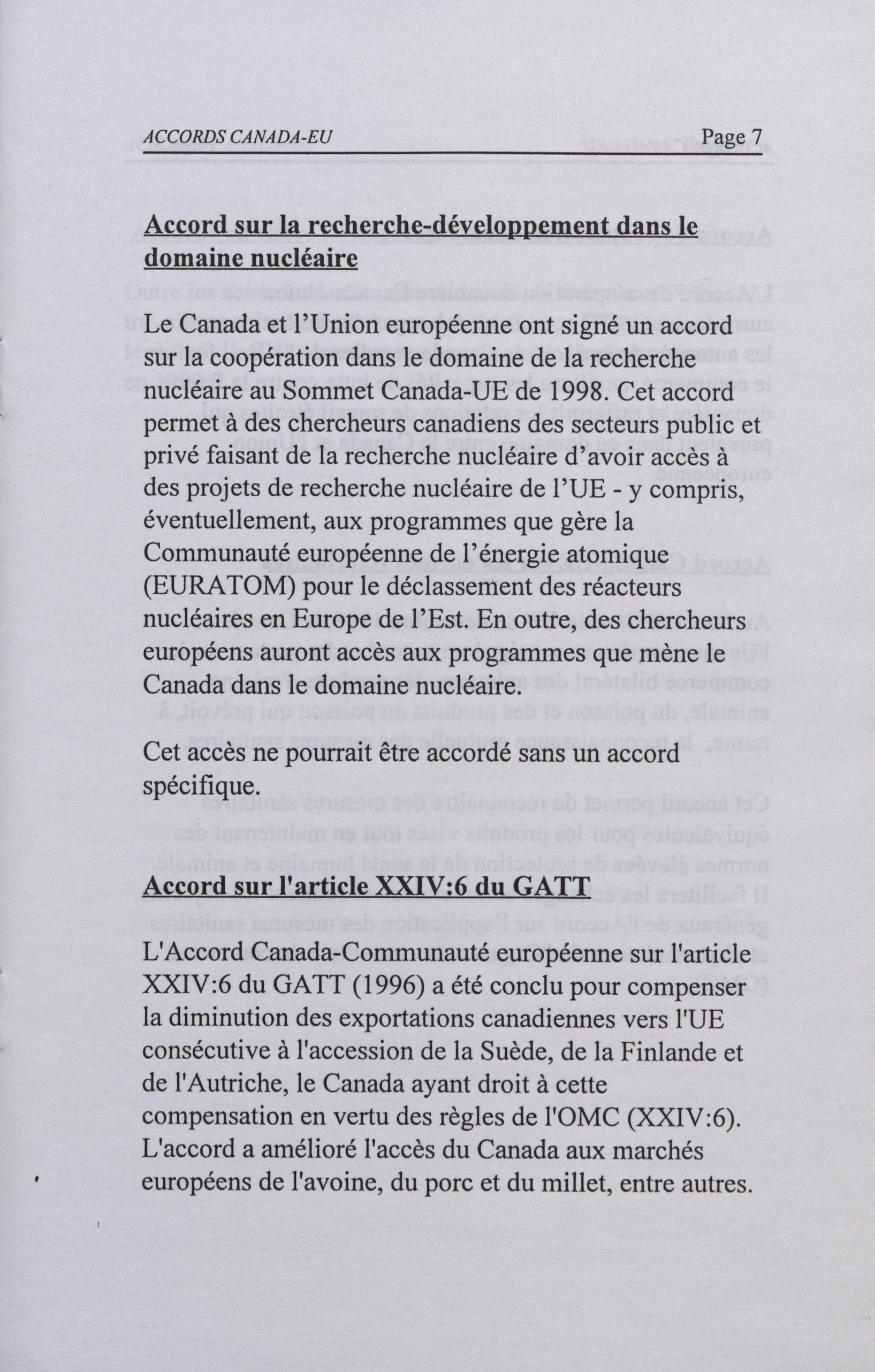 ACCORDS CANADA-EU

Page 7

Accord sur la recherche-développement dans le domaine nucléaire

Le Canada et l'Union européenne ont signé un accord sur la coopération dans le domaine de la recherche nucléaire au Sommet Canada-UE de 1998. Cet accord permet à des chercheurs canadiens des secteurs public et privé faisant de la recherche nucléaire d'avoir accès à des projets de recherche nucléaire de l'UE - y compris, éventuellement, aux programmes que gère la Communauté européenne de l'énergie atomique (EURATOM) pour le déclassement des réacteurs nucléaires en Europe de l'Est. En outre, des chercheurs européens auront accès aux programmes que mène le Canada dans le domaine nucléaire.

Cet accès ne pourrait être accordé sans un accord spécifique.

Accord sur l'article XXIV:6 du GATT

L'Accord Canada-Communauté européenne sur l'article XXIV:6 du GATT (1996) a été conclu pour compenser la diminution des exportations canadiennes vers l'UE consécutive à l'accession de la Suède, de la Finlande et de l'Autriche, le Canada ayant droit à cette compensation en vertu des règles de l'OMC (XXIV:6). L'accord a amélioré l'accès du Canada aux marchés européens de l'avoine, du porc et du millet, entre autres.